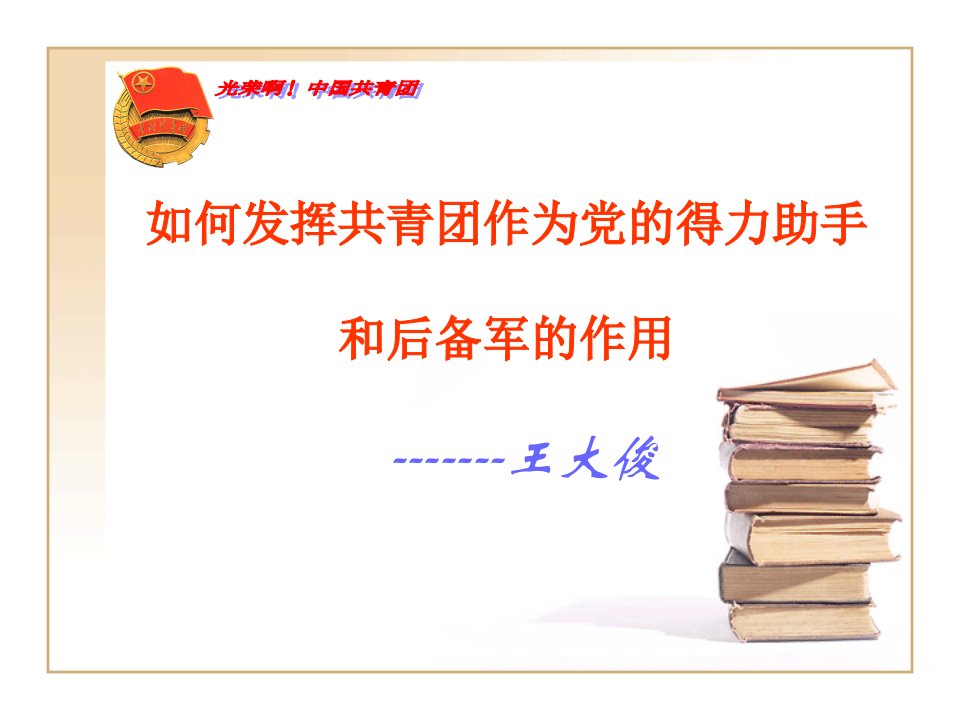 光荣啊！中国共青团

如何发挥共青团作为党的得力助手

和后备军的作用

-------王大俊